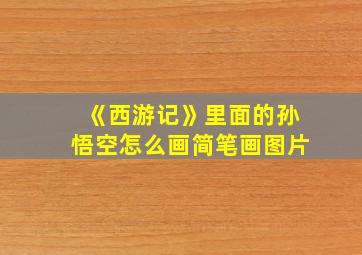 《西游记》里面的孙悟空怎么画简笔画图片